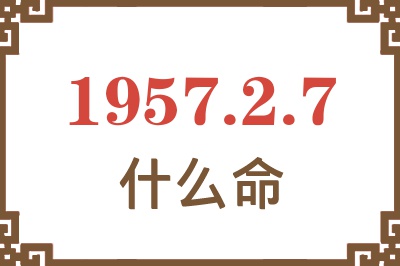 1957.2.7

什么命